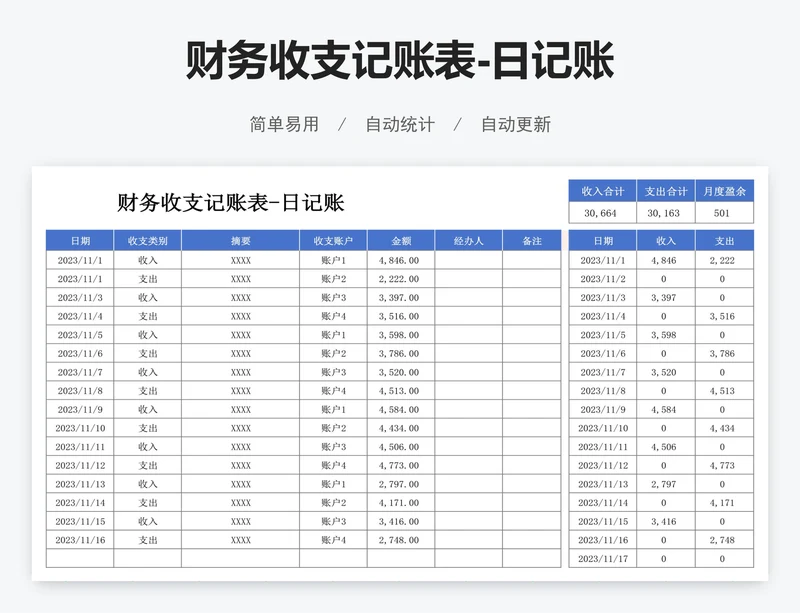 财务收支记账表-日记账

简单易用 / 自动统计 / 自动更新

财务收支记账表-日记账

| 收入合计 | 支出合计 | 月度盈余 |
|---|---|---|
| 30,664 | 30,163 | 501 |

| 日期 | 收支类别 | 摘要 | 收支账户 | 金额 | 经办人 | 备注 |
|---|---|---|---|---|---|---|
| 2023/11/1 | 收入 | XXXX | 账户1 | 4,846.00 | | |
| 2023/11/1 | 支出 | XXXX | 账户2 | 2,222.00 | | |
| 2023/11/3 | 收入 | XXXX | 账户3 | 3,397.00 | | |
| 2023/11/4 | 支出 | XXXX | 账户4 | 3,516.00 | | |
| 2023/11/5 | 收入 | XXXX | 账户1 | 3,598.00 | | |
| 2023/11/6 | 支出 | XXXX | 账户2 | 3,786.00 | | |
| 2023/11/7 | 收入 | XXXX | 账户3 | 3,520.00 | | |
| 2023/11/8 | 支出 | XXXX | 账户4 | 4,513.00 | | |
| 2023/11/9 | 收入 | XXXX | 账户1 | 4,584.00 | | |
| 2023/11/10 | 支出 | XXXX | 账户2 | 4,434.00 | | |
| 2023/11/11 | 收入 | XXXX | 账户3 | 4,506.00 | | |
| 2023/11/12 | 支出 | XXXX | 账户4 | 4,773.00 | | |
| 2023/11/13 | 收入 | XXXX | 账户1 | 2,797.00 | | |
| 2023/11/14 | 支出 | XXXX | 账户2 | 4,171.00 | | |
| 2023/11/15 | 收入 | XXXX | 账户3 | 3,416.00 | | |
| 2023/11/16 | 支出 | XXXX | 账户4 | 2,748.00 | | |
| | | | | | | |

| 日期 | 收入 | 支出 |
|---|---|---|
| 2023/11/1 | 4,846 | 2,222 |
| 2023/11/2 | 0 | 0 |
| 2023/11/3 | 3,397 | 0 |
| 2023/11/4 | 0 | 3,516 |
| 2023/11/5 | 3,598 | 0 |
| 2023/11/6 | 0 | 3,786 |
| 2023/11/7 | 3,520 | 0 |
| 2023/11/8 | 0 | 4,513 |
| 2023/11/9 | 4,584 | 0 |
| 2023/11/10 | 0 | 4,434 |
| 2023/11/11 | 4,506 | 0 |
| 2023/11/12 | 0 | 4,773 |
| 2023/11/13 | 2,797 | 0 |
| 2023/11/14 | 0 | 4,171 |
| 2023/11/15 | 3,416 | 0 |
| 2023/11/16 | 0 | 2,748 |
| 2023/11/17 | 0 | 0 |